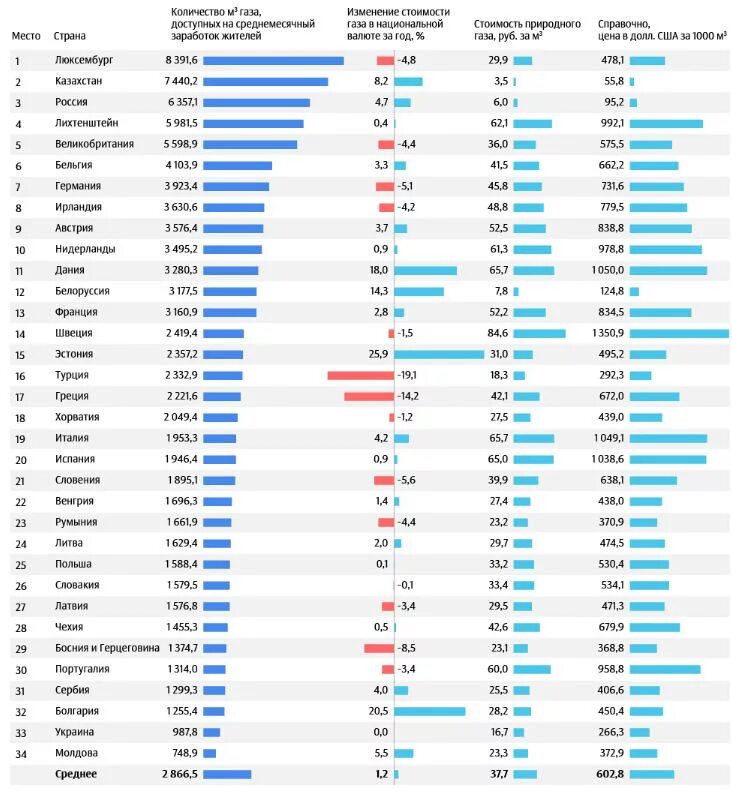 | Место | Страна | Количество м³ газа, доступных на среднемесячный заработок жителей | Изменение стоимости газа в национальной валюте за год, % | Стоимость природного газа, руб. за м³ | Справочно, цена в долл. США за 1000 м³ |
|---|---|---|---|---|---|
| 1 | Люксембург | 8 391,6 | -4,8 | 29,9 | 478,1 |
| 2 | Казахстан | 7 440,2 | 8,2 | 3,5 | 55,8 |
| 3 | Россия | 6 357,1 | 4,7 | 6,0 | 95,2 |
| 4 | Лихтенштейн | 5 981,5 | 0,4 | 62,1 | 992,1 |
| 5 | Великобритания | 5 598,9 | -4,4 | 36,0 | 575,5 |
| 6 | Бельгия | 4 103,9 | 3,3 | 41,5 | 662,2 |
| 7 | Германия | 3 923,4 | -5,1 | 45,8 | 731,6 |
| 8 | Ирландия | 3 630,6 | -4,2 | 48,8 | 779,5 |
| 9 | Австрия | 3 576,4 | 3,7 | 52,5 | 838,8 |
| 10 | Нидерланды | 3 495,2 | 0,9 | 61,3 | 978,8 |
| 11 | Дания | 3 280,3 | 18,0 | 65,7 | 1 050,0 |
| 12 | Белоруссия | 3 177,5 | 14,3 | 7,8 | 124,8 |
| 13 | Франция | 3 160,9 | 2,8 | 52,2 | 834,5 |
| 14 | Швеция | 2 419,4 | -1,5 | 84,6 | 1 350,9 |
| 15 | Эстония | 2 357,2 | 25,9 | 31,0 | 495,2 |
| 16 | Турция | 2 332,9 | -19,1 | 18,3 | 292,3 |
| 17 | Греция | 2 221,6 | -14,2 | 42,1 | 672,0 |
| 18 | Хорватия | 2 049,4 | -1,2 | 27,5 | 439,0 |
| 19 | Италия | 1 953,3 | 4,2 | 65,7 | 1 049,1 |
| 20 | Испания | 1 946,4 | 0,9 | 65,0 | 1 038,6 |
| 21 | Словения | 1 895,1 | -5,6 | 39,9 | 638,1 |
| 22 | Венгрия | 1 696,3 | 1,4 | 27,4 | 438,0 |
| 23 | Румыния | 1 661,9 | -4,4 | 23,2 | 370,9 |
| 24 | Литва | 1 629,4 | 2,0 | 29,7 | 474,5 |
| 25 | Польша | 1 588,4 | 0,1 | 33,2 | 530,4 |
| 26 | Словакия | 1 579,5 | -0,1 | 33,4 | 534,1 |
| 27 | Латвия | 1 576,8 | -3,4 | 29,5 | 471,3 |
| 28 | Чехия | 1 455,3 | 0,5 | 42,6 | 679,9 |
| 29 | Босния и Герцеговина | 1 374,7 | -8,5 | 23,1 | 368,8 |
| 30 | Португалия | 1 314,0 | -3,4 | 60,0 | 958,8 |
| 31 | Сербия | 1 299,3 | 4,0 | 25,5 | 406,6 |
| 32 | Болгария | 1 255,4 | 20,5 | 28,2 | 450,4 |
| 33 | Украина | 987,8 | 0,0 | 16,7 | 266,3 |
| 34 | Молдова | 748,9 | 5,5 | 23,3 | 372,9 |
| | Среднее | 2 866,5 | 1,2 | 37,7 | 602,8 |